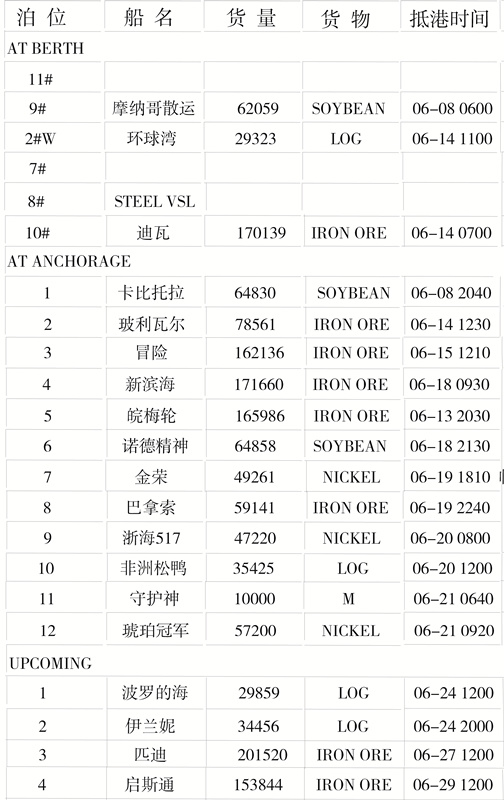 | 泊位 | 船名 | 货量 | 货物 | 抵港时间 |
|---|---|---|---|---|
| AT BERTH | | | | |
| 11# | | | | |
| 9# | 摩纳哥散运 | 62059 | SOYBEAN | 06-08 0600 |
| 2#W | 环球湾 | 29323 | LOG | 06-14 1100 |
| 7# | | | | |
| 8# | STEEL VSL | | | |
| 10# | 迪瓦 | 170139 | IRON ORE | 06-14 0700 |
| AT ANCHORAGE | | | | |
| 1 | 卡比托拉 | 64830 | SOYBEAN | 06-08 2040 |
| 2 | 玻利瓦尔 | 78561 | IRON ORE | 06-14 1230 |
| 3 | 冒险 | 162136 | IRON ORE | 06-15 1210 |
| 4 | 新滨海 | 171660 | IRON ORE | 06-18 0930 |
| 5 | 皖梅轮 | 165986 | IRON ORE | 06-13 2030 |
| 6 | 诺德精神 | 64858 | SOYBEAN | 06-18 2130 |
| 7 | 金荣 | 49261 | NICKEL | 06-19 1810 |
| 8 | 巴拿索 | 59141 | IRON ORE | 06-19 2240 |
| 9 | 浙海517 | 47220 | NICKEL | 06-20 0800 |
| 10 | 非洲松鸭 | 35425 | LOG | 06-20 1200 |
| 11 | 守护神 | 10000 | M | 06-21 0640 |
| 12 | 琥珀冠军 | 57200 | NICKEL | 06-21 0920 |
| UPCOMING | | | | |
| 1 | 波罗的海 | 29859 | LOG | 06-24 1200 |
| 2 | 伊兰妮 | 34456 | LOG | 06-24 2000 |
| 3 | 匹迪 | 201520 | IRON ORE | 06-27 1200 |
| 4 | 启斯通 | 153844 | IRON ORE | 06-29 1200 |